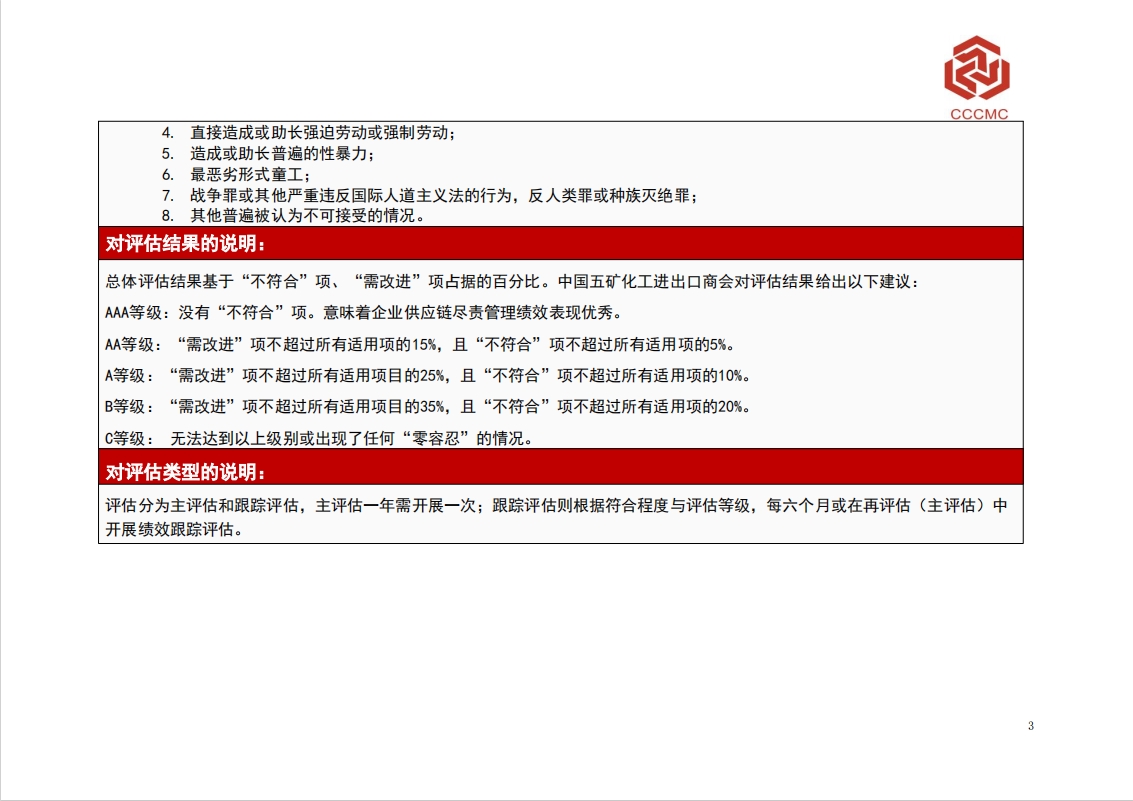 CCCMC

4. 直接造成或助长强迫劳动或强制劳动；
5. 造成或助长普遍的性暴力；
6. 最恶劣形式童工；
7. 战争罪或其他严重违反国际人道主义法的行为，反人类罪或种族灭绝罪；
8. 其他普遍被认为不可接受的情况。

对评估结果的说明：

总体评估结果基于“不符合”项、“需改进”项占据的百分比。中国五矿化工进出口商会对评估结果给出以下建议：

AAA等级：没有“不符合”项。意味着企业供应链尽责管理绩效表现优秀。

AA等级：“需改进”项不超过所有适用项的15%，且“不符合”项不超过所有适用项的5%。

A等级：“需改进”项不超过所有适用项目的25%，且“不符合”项不超过所有适用项的10%。

B等级：“需改进”项不超过所有适用项目的35%，且“不符合”项不超过所有适用项的20%。

C等级： 无法达到以上级别或出现了任何“零容忍”的情况。

对评估类型的说明：

评估分为主评估和跟踪评估，主评估一年需开展一次；跟踪评估则根据符合程度与评估等级，每六个月或在再评估（主评估）中开展绩效跟踪评估。

3